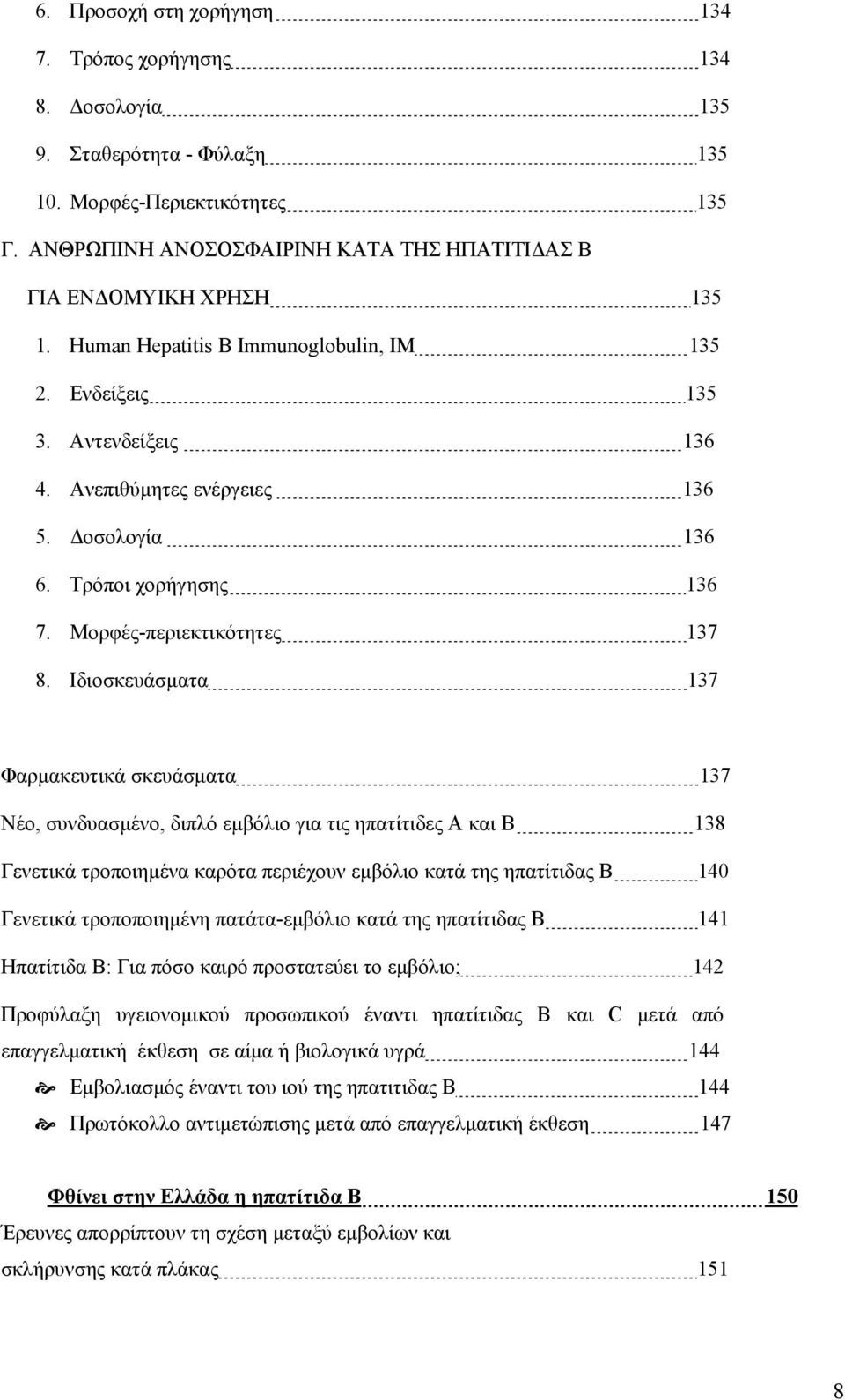 6. Προσοχή στη χορήγηση 134

7. Τρόπος χορήγησης 134

8. Δοσολογία 135

9. Σταθερότητα - Φύλαξη 135

10. Μορφές-Περιεκτικότητες 135

Γ. ΑΝΘΡΩΠΙΝΗ ΑΝΟΣΟΣΦΑΙΡΙΝΗ ΚΑΤΑ ΤΗΣ ΗΠΑΤΙΤΙΔΑΣ Β ΓΙΑ ΕΝΔΟΜΥΙΚΗ ΧΡΗΣΗ 135

1. Human Hepatitis B Immunoglobulin, IM 135

2. Ενδείξεις 135

3. Αντενδείξεις 136

4. Ανεπιθύμητες ενέργειες 136

5. Δοσολογία 136

6. Τρόποι χορήγησης 136

7. Μορφές-περιεκτικότητες 137

8. Ιδιοσκευάσματα 137

Φαρμακευτικά σκευάσματα 137

Νέο, συνδυασμένο, διπλό εμβόλιο για τις ηπατίτιδες Α και Β 138

Γενετικά τροποιημένα καρότα περιέχουν εμβόλιο κατά της ηπατίτιδας Β 140

Γενετικά τροποποιημένη πατάτα-εμβόλιο κατά της ηπατίτιδας Β 141

Ηπατίτιδα Β: Για πόσο καιρό προστατεύει το εμβόλιο; 142

Προφύλαξη υγειονομικού προσωπικού έναντι ηπατίτιδας Β και C μετά από επαγγελματική έκθεση σε αίμα ή βιολογικά υγρά 144

Εμβολιασμός έναντι του ιού της ηπατιτιδας Β 144

Πρωτόκολλο αντιμετώπισης μετά από επαγγελματική έκθεση 147

Φθίνει στην Ελλάδα η ηπατίτιδα Β 150

Έρευνες απορρίπτουν τη σχέση μεταξύ εμβολίων και σκλήρυνσης κατά πλάκας 151

8